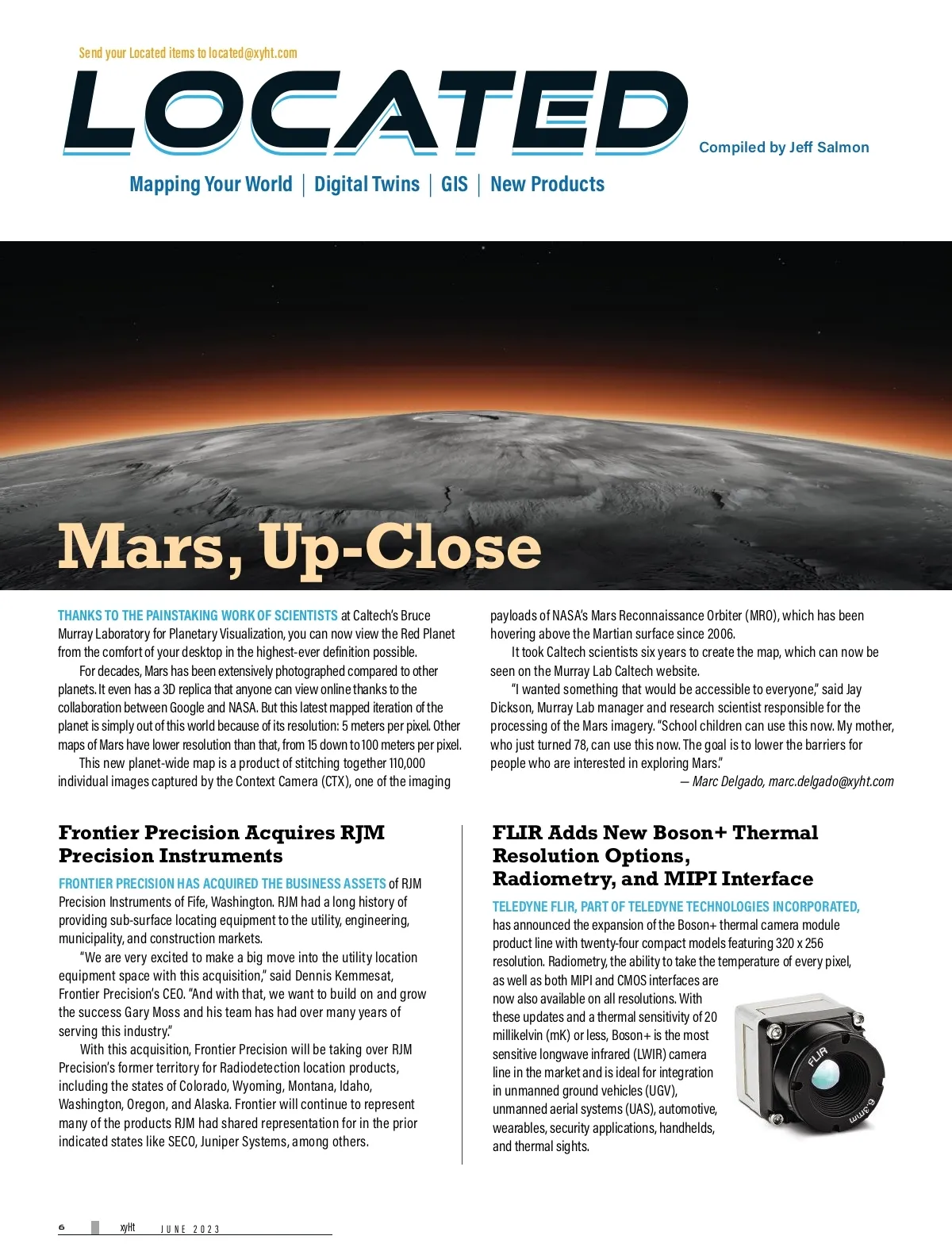 Send your Located items to located@xyht.com

LOCATED

Compiled by Jeff Salmon

Mapping Your World | Digital Twins | GIS | New Products

Mars, Up-Close

THANKS TO THE PAINSTAKING WORK OF SCIENTISTS at Caltech's Bruce Murray Laboratory for Planetary Visualization, you can now view the Red Planet from the comfort of your desktop in the highest-ever definition possible.

For decades, Mars has been extensively photographed compared to other planets. It even has a 3D replica that anyone can view online thanks to the collaboration between Google and NASA. But this latest mapped iteration of the planet is simply out of this world because of its resolution: 5 meters per pixel. Other maps of Mars have lower resolution than that, from 15 down to 100 meters per pixel.

This new planet-wide map is a product of stitching together 110,000 individual images captured by the Context Camera (CTX), one of the imaging payloads of NASA's Mars Reconnaissance Orbiter (MRO), which has been hovering above the Martian surface since 2006.

It took Caltech scientists six years to create the map, which can now be seen on the Murray Lab Caltech website.

"I wanted something that would be accessible to everyone," said Jay Dickson, Murray Lab manager and research scientist responsible for the processing of the Mars imagery. "School children can use this now. My mother, who just turned 78, can use this now. The goal is to lower the barriers for people who are interested in exploring Mars."

— Marc Delgado, marc.delgado@xyht.com

Frontier Precision Acquires RJM Precision Instruments

FRONTIER PRECISION HAS ACQUIRED THE BUSINESS ASSETS of RJM Precision Instruments of Fife, Washington. RJM had a long history of providing sub-surface locating equipment to the utility, engineering, municipality, and construction markets.

"We are very excited to make a big move into the utility location equipment space with this acquisition," said Dennis Kemmesat, Frontier Precision's CEO. "And with that, we want to build on and grow the success Gary Moss and his team has had over many years of serving this industry."

With this acquisition, Frontier Precision will be taking over RJM Precision's former territory for Radiodetection location products, including the states of Colorado, Wyoming, Montana, Idaho, Washington, Oregon, and Alaska. Frontier will continue to represent many of the products RJM had shared representation for in the prior indicated states like SECO, Juniper Systems, among others.

FLIR Adds New Boson+ Thermal Resolution Options, Radiometry, and MIPI Interface

TELEDYNE FLIR, PART OF TELEDYNE TECHNOLOGIES INCORPORATED, has announced the expansion of the Boson+ thermal camera module product line with twenty-four compact models featuring 320 x 256 resolution. Radiometry, the ability to take the temperature of every pixel, as well as both MIPI and CMOS interfaces are now also available on all resolutions. With these updates and a thermal sensitivity of 20 millikelvin (mK) or less, Boson+ is the most sensitive longwave infrared (LWIR) camera line in the market and is ideal for integration in unmanned ground vehicles (UGV), unmanned aerial systems (UAS), automotive, wearables, security applications, handhelds, and thermal sights.

FLIR 6.3mm

6 xyHt JUNE 2023